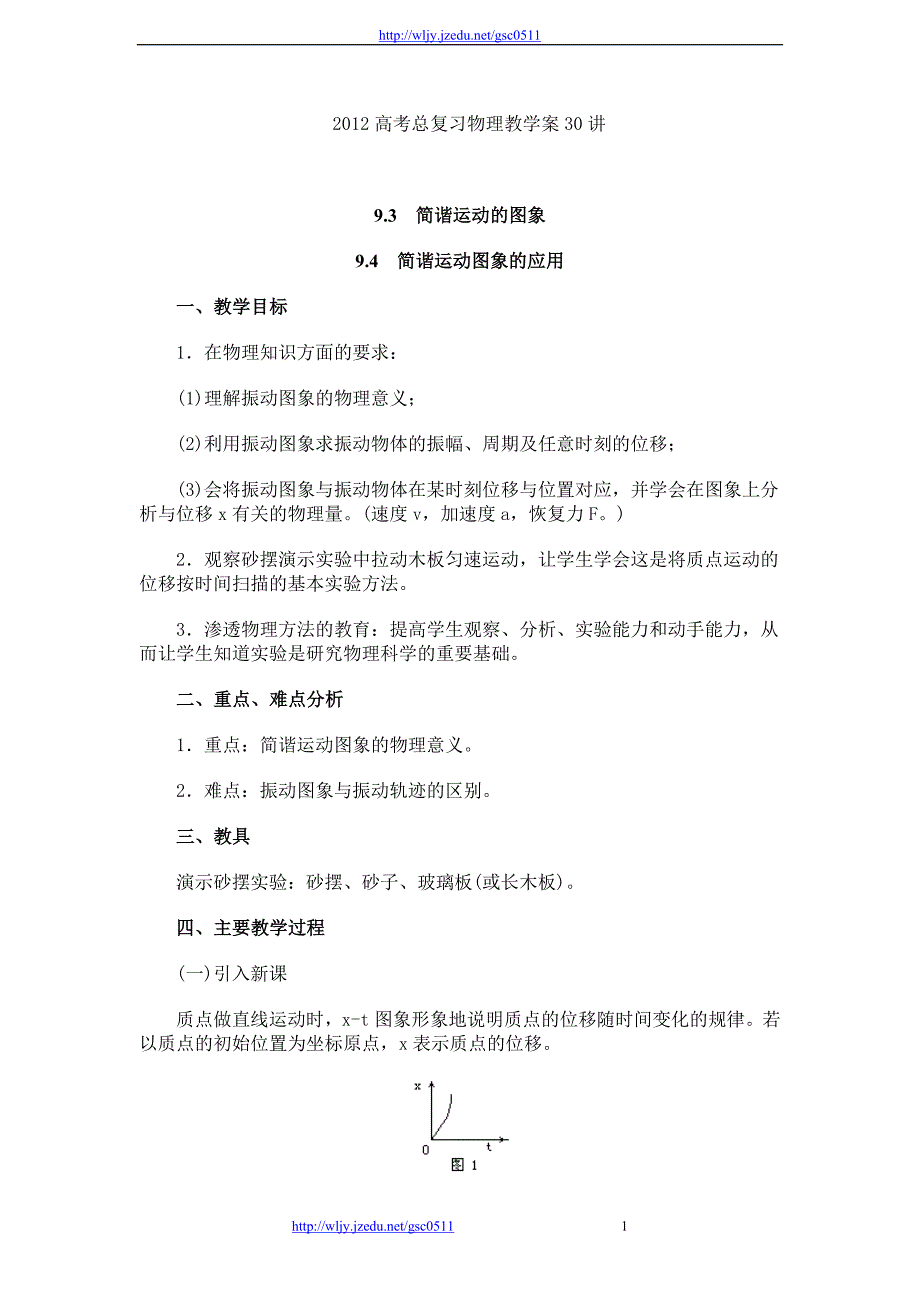 http://wljy.jzedu.net/gsc0511

2012 高考总复习物理教学案 30 讲

9.3　简谐运动的图象

9.4　简谐运动图象的应用

一、教学目标

1．在物理知识方面的要求：

(1)理解振动图象的物理意义；

(2)利用振动图象求振动物体的振幅、周期及任意时刻的位移；

(3)会将振动图象与振动物体在某时刻位移与位置对应，并学会在图象上分析与位移 x 有关的物理量。(速度 v，加速度 a，恢复力 F。)

2．观察砂摆演示实验中拉动木板匀速运动，让学生学会这是将质点运动的位移按时间扫描的基本实验方法。

3．渗透物理方法的教育：提高学生观察、分析、实验能力和动手能力，从而让学生知道实验是研究物理科学的重要基础。

二、重点、难点分析

1．重点：简谐运动图象的物理意义。

2．难点：振动图象与振动轨迹的区别。

三、教具

演示砂摆实验：砂摆、砂子、玻璃板(或长木板)。

四、主要教学过程

(一)引入新课

质点做直线运动时，x-t 图象形象地说明质点的位移随时间变化的规律。若以质点的初始位置为坐标原点，x 表示质点的位移。

x
t
0
图 1

http://wljy.jzedu.net/gsc0511　1